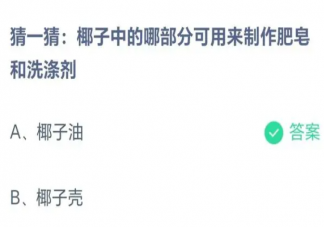 猜一猜：椰子中的哪部分可用来制作肥皂和洗涤剂

A、椰子油 答案

B、椰子壳